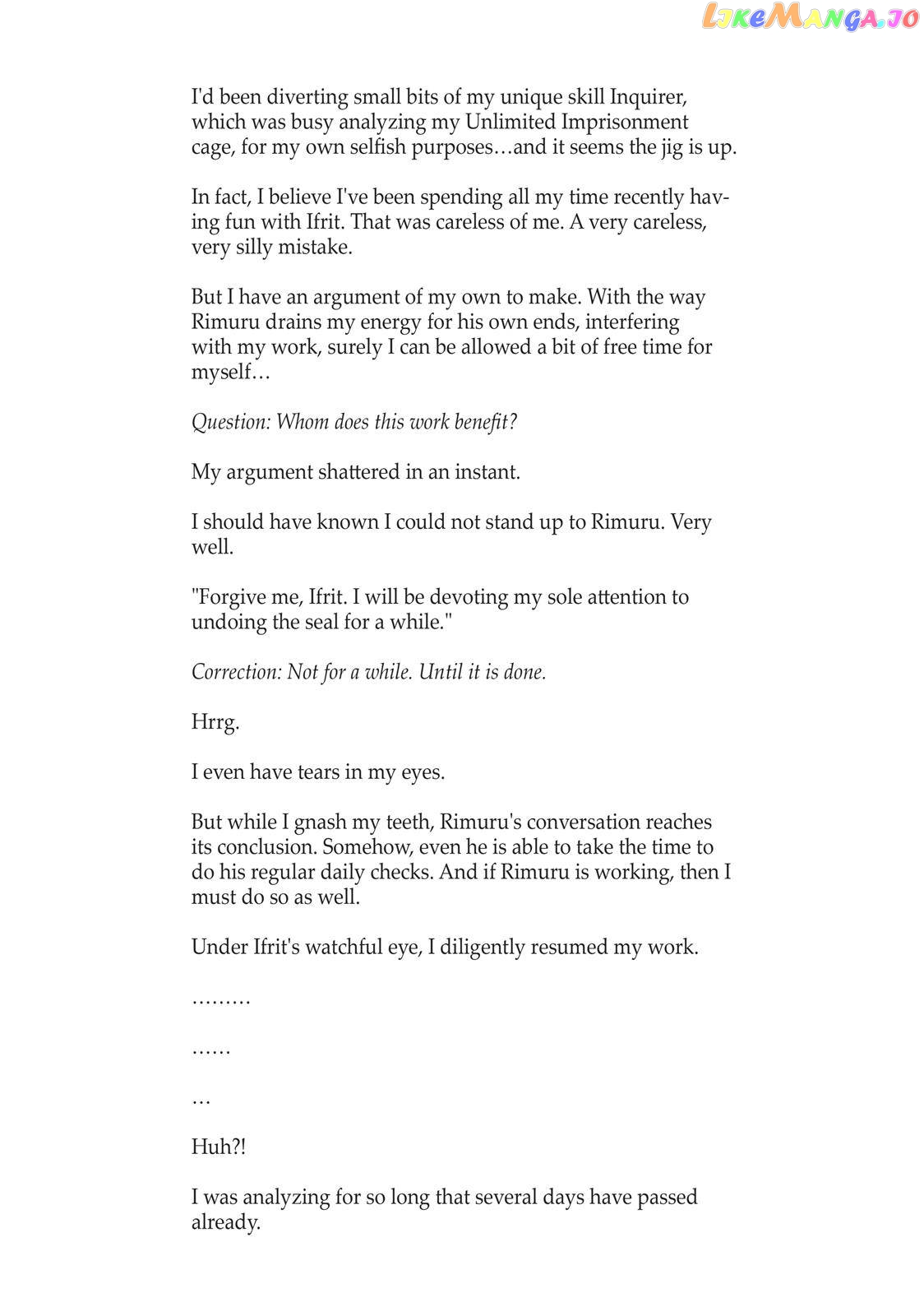 LikeManga.io

I'd been diverting small bits of my unique skill Inquirer, which was busy analyzing my Unlimited Imprisonment cage, for my own selfish purposes…and it seems the jig is up.

In fact, I believe I've been spending all my time recently having fun with Ifrit. That was careless of me. A very careless, very silly mistake.

But I have an argument of my own to make. With the way Rimuru drains my energy for his own ends, interfering with my work, surely I can be allowed a bit of free time for myself…

Question: Whom does this work benefit?

My argument shattered in an instant.

I should have known I could not stand up to Rimuru. Very well.

"Forgive me, Ifrit. I will be devoting my sole attention to undoing the seal for a while."

Correction: Not for a while. Until it is done.

Hrrg.

I even have tears in my eyes.

But while I gnash my teeth, Rimuru's conversation reaches its conclusion. Somehow, even he is able to take the time to do his regular daily checks. And if Rimuru is working, then I must do so as well.

Under Ifrit's watchful eye, I diligently resumed my work.

………

……

…

Huh?!

I was analyzing for so long that several days have passed already.